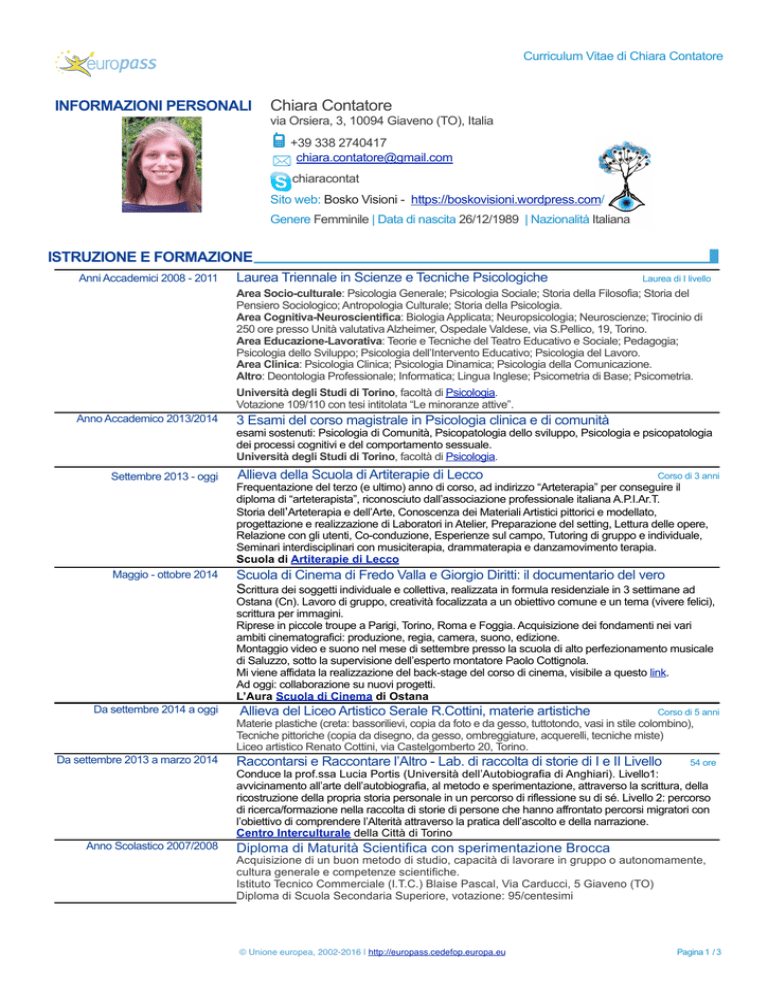 europass

Curriculum Vitae di Chiara Contatore

INFORMAZIONI PERSONALI

Chiara Contatore
via Orsiera, 3, 10094 Giaveno (TO), Italia

+39 338 2740417
chiara.contatore@gmail.com
chiaracontat
Sito web: Bosko Visioni - https://boskovisioni.wordpress.com/
Genere Femminile | Data di nascita 26/12/1989 | Nazionalità Italiana

ISTRUZIONE E FORMAZIONE

Anni Accademici 2008 - 2011

Laurea Triennale in Scienze e Tecniche Psicologiche
Laurea di I livello

Area Socio-culturale: Psicologia Generale; Psicologia Sociale; Storia della Filosofia; Storia del Pensiero Sociologico; Antropologia Culturale; Storia della Psicologia.
Area Cognitiva-Neuroscientifica: Biologia Applicata; Neuropsicologia; Neuroscienze; Tirocinio di 250 ore presso Unità valutativa Alzheimer, Ospedale Valdese, via S.Pellico, 19, Torino.
Area Educazione-Lavorativa: Teorie e Tecniche del Teatro Educativo e Sociale; Pedagogia; Psicologia dello Sviluppo; Psicologia dell'Intervento Educativo; Psicologia del Lavoro.
Area Clinica: Psicologia Clinica; Psicologia Dinamica; Psicologia della Comunicazione.
Altro: Deontologia Professionale; Informatica; Lingua Inglese; Psicometria di Base; Psicometria.

Università degli Studi di Torino, facoltà di Psicologia.
Votazione 109/110 con tesi intitolata "Le minoranze attive".

Anno Accademico 2013/2014

3 Esami del corso magistrale in Psicologia clinica e di comunità
esami sostenuti: Psicologia di Comunità, Psicopatologia dello sviluppo, Psicologia e psicopatologia dei processi cognitivi e del comportamento sessuale.
Università degli Studi di Torino, facoltà di Psicologia.

Settembre 2013 - oggi

Allieva della Scuola di Artiterapie di Lecco
Corso di 3 anni
Frequentazione del terzo (e ultimo) anno di corso, ad indirizzo "Arteterapia" per conseguire il diploma di "arteterapista", riconosciuto dall'associazione professionale italiana A.P.I.Ar.T.
Storia dell'Arteterapia e dell'Arte, Conoscenza dei Materiali Artistici pittorici e modellato, progettazione e realizzazione di Laboratori in Atelier, Preparazione del setting, Lettura delle opere, Relazione con gli utenti, Co-conduzione, Esperienze sul campo, Tutoring di gruppo e individuale, Seminari interdisciplinari con musicoterapia, drammaterapia e danzamovimento terapia.
Scuola di Artiterapie di Lecco

Maggio - ottobre 2014

Scuola di Cinema di Fredo Valla e Giorgio Diritti: il documentario del vero
Scrittura dei soggetti individuale e collettiva, realizzata in formula residenziale in 3 settimane ad Ostana (Cn). Lavoro di gruppo, creatività focalizzata a un obiettivo comune e un tema (vivere felici), scrittura per immagini.
Riprese in piccole troupe a Parigi, Torino, Roma e Foggia. Acquisizione dei fondamenti nei vari ambiti cinematografici: produzione, regia, camera, suono, edizione.
Montaggio video e suono nel mese di settembre presso la scuola di alto perfezionamento musicale di Saluzzo, sotto la supervisione dell'esperto montatore Paolo Cottignola.
Mi viene affidata la realizzazione del back-stage del corso di cinema, visibile a questo link.
Ad oggi: collaborazione su nuovi progetti.
L'Aura Scuola di Cinema di Ostana

Da settembre 2014 a oggi

Allieva del Liceo Artistico Serale R.Cottini, materie artistiche
Corso di 5 anni
Materie plastiche (creta: bassorilievi, copia da foto e da gesso, tuttotondo, vasi in stile colombino), Tecniche pittoriche (copia da disegno, da gesso, ombreggiature, acquerelli, tecniche miste)
Liceo artistico Renato Cottini, via Castelgomberto 20, Torino.

Da settembre 2013 a marzo 2014

Raccontarsi e Raccontare l'Altro - Lab. di raccolta di storie di I e II Livello
54 ore
Conduce la prof.ssa Lucia Portis (Università dell'Autobiografia di Anghiari). Livello1: avvicinamento all'arte dell'autobiografia, al metodo e sperimentazione, attraverso la scrittura, della ricostruzione della propria storia personale in un percorso di riflessione su di sé. Livello 2: percorso di ricerca/formazione nella raccolta di storie di persone che hanno affrontato percorsi migratori con l'obiettivo di comprendere l'Alterità attraverso la pratica dell'ascolto e della narrazione.
Centro Interculturale della Città di Torino

Anno Scolastico 2007/2008

Diploma di Maturità Scientifica con sperimentazione Brocca
Acquisizione di un buon metodo di studio, capacità di lavorare in gruppo o autonomamente, cultura generale e competenze scientifiche.
Istituto Tecnico Commerciale (I.T.C.) Blaise Pascal, Via Carducci, 5 Giaveno (TO)
Diploma di Scuola Secondaria Superiore, votazione: 95/centesimi

© Unione europea, 2002-2016 | http://europass.cedefop.europa.eu

Pagina 1 / 3